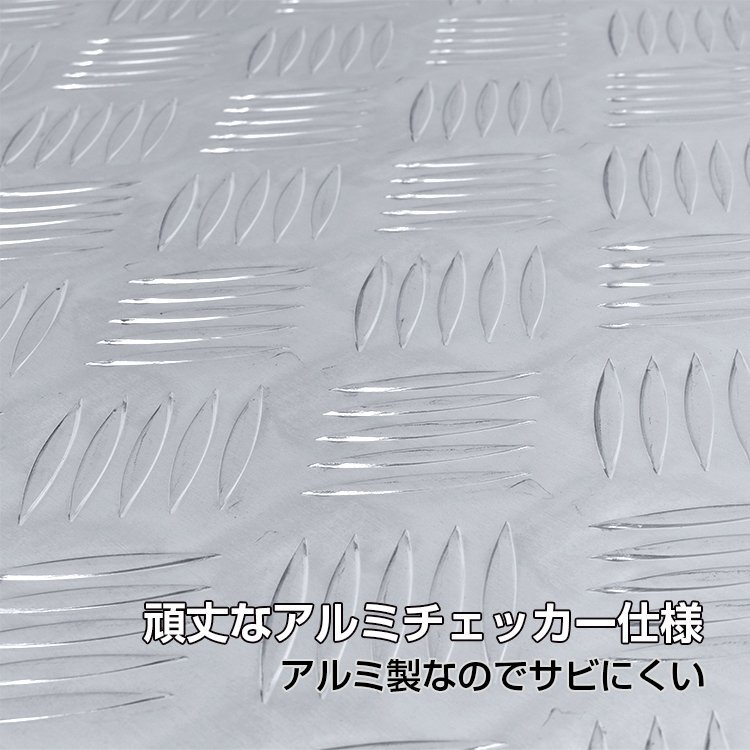 頑丈なアルミチェッカー仕様
アルミ製なのでサビにくい